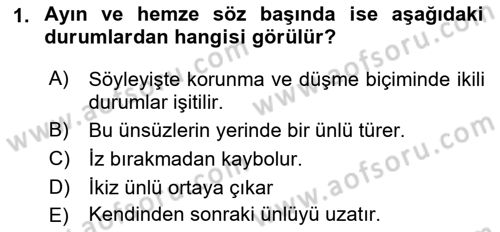 1. Ayın ve hemze söz başında ise aşağıdaki durumlardan hangisi görülür?

A) Söyleyişte korunma ve düşme biçiminde ikili durumlar işitilir.
B) Bu ünsüzlerin yerinde bir ünlü türer.
C) İz bırakmadan kaybolur.
D) İkiz ünlü ortaya çıkar
E) Kendinden sonraki ünlüyü uzatır.

www.aofsoru.com
www.aofsoru.com
www.aofsoru.com
www.aofsoru.com